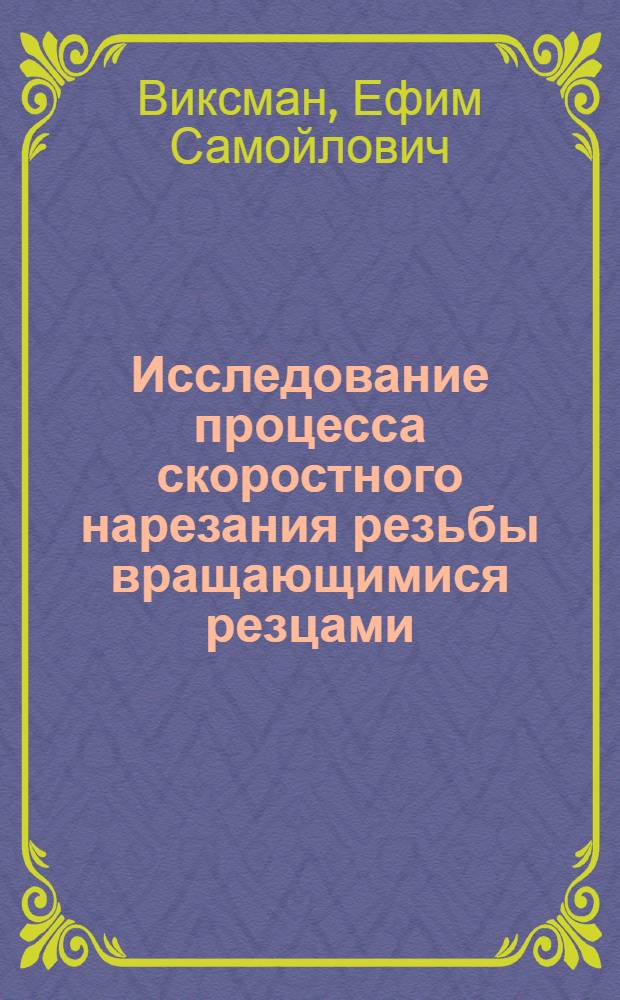 Виксман, Ефим Самойлович

Исследование процесса скоростного нарезания резьбы вращающимися резцами